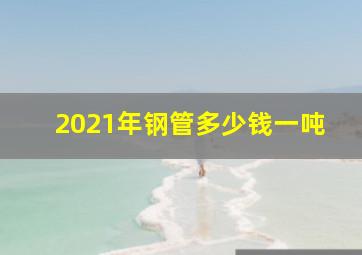 2021年钢管多少钱一吨